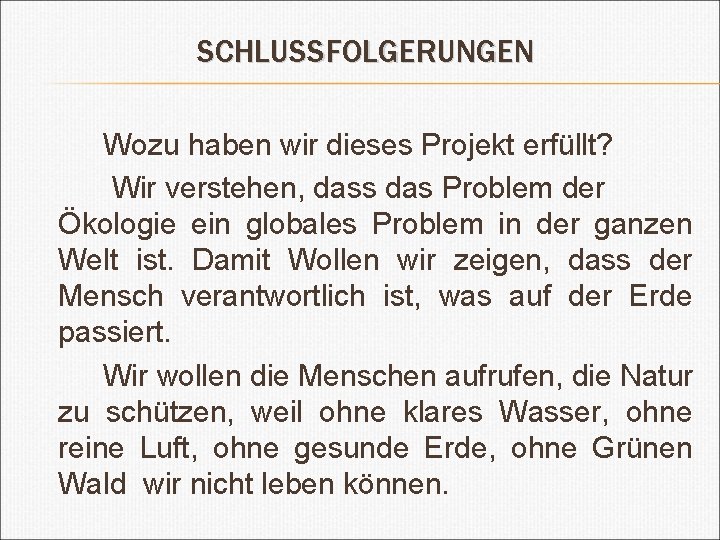 SCHLUSSFOLGERUNGEN

Wozu haben wir dieses Projekt erfüllt?

Wir verstehen, dass das Problem der Ökologie ein globales Problem in der ganzen Welt ist. Damit Wollen wir zeigen, dass der Mensch verantwortlich ist, was auf der Erde passiert.

Wir wollen die Menschen aufrufen, die Natur zu schützen, weil ohne klares Wasser, ohne reine Luft, ohne gesunde Erde, ohne Grünen Wald wir nicht leben können.